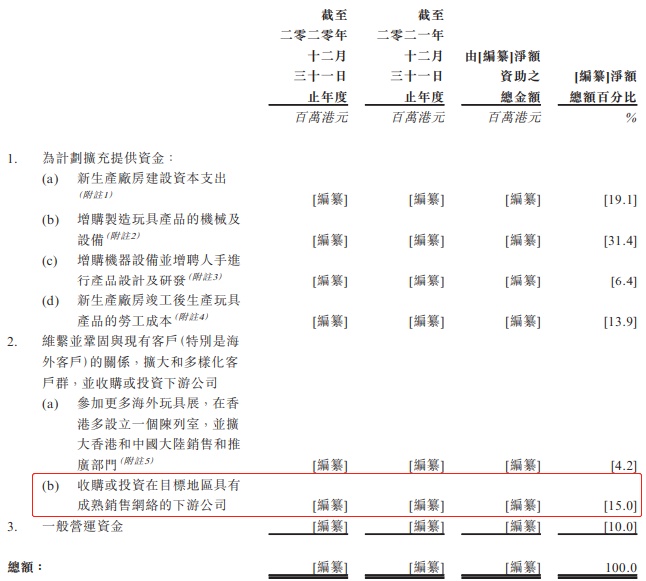 | | 截至二零二零年十二月三十一日止年度 | 截至二零二一年十二月三十一日止年度 | 由[編纂]淨額資助之總金額 | [編纂]淨額總額百分比 |
|---|---|---|---|---|
| | 百萬港元 | 百萬港元 | 百萬港元 | % |
| 1. 為計劃擴充提供資金： | | | | |
| (a) 新生產廠房建設資本支出 (附註1) | [編纂] | [編纂] | [編纂] | [19.1] |
| (b) 增購製造玩具產品的機械及設備 (附註2) | [編纂] | [編纂] | [編纂] | [31.4] |
| (c) 增購機器設備並增聘人手進行產品設計及研發 (附註3) | [編纂] | [編纂] | [編纂] | [6.4] |
| (d) 新生產廠房竣工後生產玩具產品的勞工成本 (附註4) | [編纂] | [編纂] | [編纂] | [13.9] |
| 2. 維繫並鞏固與現有客戶(特別是海外客戶)的關係，擴大和多樣化客戶群，並收購或投資下游公司 | | | | |
| (a) 參加更多海外玩具展，在香港多設立一個陳列室，並擴大香港和中國大陸銷售和推廣部門 (附註5) | [編纂] | [編纂] | [編纂] | [4.2] |
| (b) 收購或投資在目標地區具有成熟銷售網絡的下游公司 | [編纂] | [編纂] | [編纂] | [15.0] |
| 3. 一般營運資金 | [編纂] | [編纂] | [編纂] | [10.0] |
| 總額： | [編纂] | [編纂] | [編纂] | 100.0 |